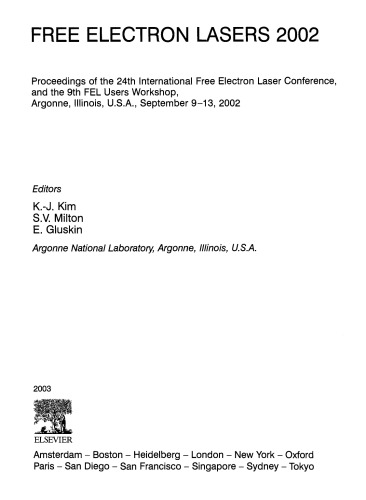 FREE ELECTRON LASERS 2002

Proceedings of the 24th International Free Electron Laser Conference, and the 9th FEL Users Workshop, Argonne, Illinois, U.S.A., September 9–13, 2002

Editors
K.-J. Kim
S.V. Milton
E. Gluskin
Argonne National Laboratory, Argonne, Illinois, U.S.A.

2003

ELSEVIER

Amsterdam – Boston – Heidelberg – London – New York – Oxford
Paris – San Diego – San Francisco – Singapore – Sydney – Tokyo